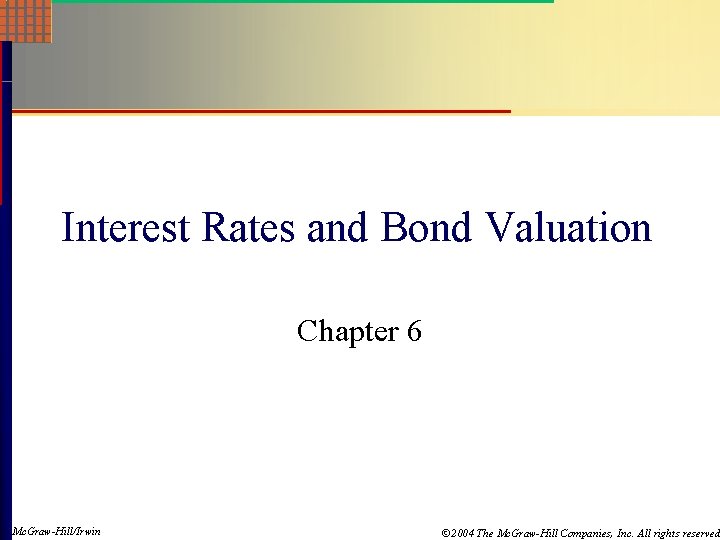 Interest Rates and Bond Valuation

Chapter 6

McGraw-Hill/Irwin

©2004 The McGraw-Hill Companies, Inc. All rights reserved